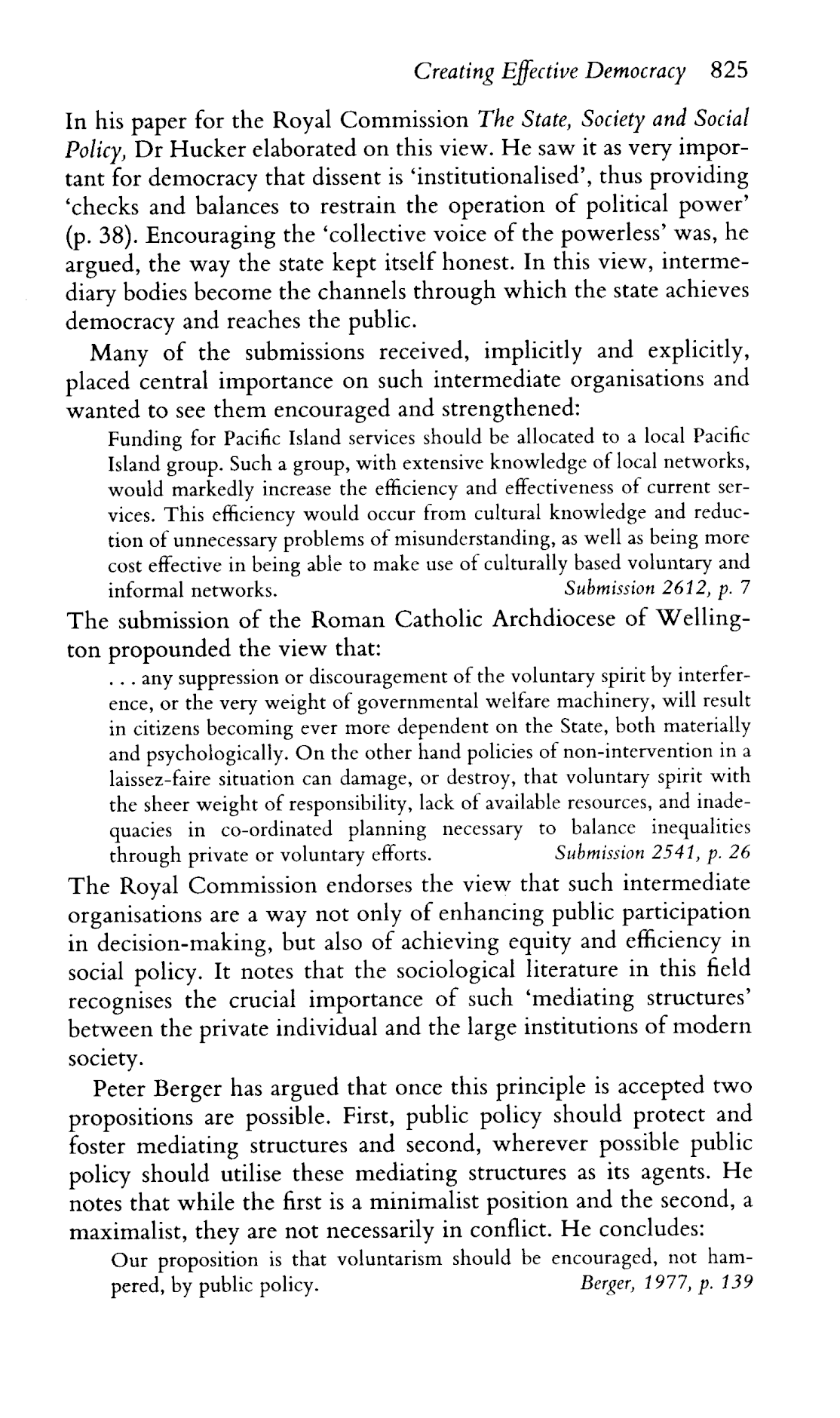 Creating Effective Democracy 825

In his paper for the Royal Commission The State, Society and Social Policy, Dr Hucker elaborated on this view. He saw it as very important for democracy that dissent is 'institutionalised', thus providing 'checks and balances to restrain the operation of political power' (p. 38). Encouraging the 'collective voice of the powerless' was, he argued, the way the state kept itself honest. In this view, intermediary bodies become the channels through which the state achieves democracy and reaches the public.

Many of the submissions received, implicitly and explicitly, placed central importance on such intermediate organisations and wanted to see them encouraged and strengthened:

Funding for Pacific Island services should be allocated to a local Pacific Island group. Such a group, with extensive knowledge of local networks, would markedly increase the efficiency and effectiveness of current services. This efficiency would occur from cultural knowledge and reduction of unnecessary problems of misunderstanding, as well as being more cost effective in being able to make use of culturally based voluntary and informal networks. Submission 2612, p. 7

The submission of the Roman Catholic Archdiocese of Wellington propounded the view that:

. . . any suppression or discouragement of the voluntary spirit by interference, or the very weight of governmental welfare machinery, will result in citizens becoming ever more dependent on the State, both materially and psychologically. On the other hand policies of non-intervention in a laissez-faire situation can damage, or destroy, that voluntary spirit with the sheer weight of responsibility, lack of available resources, and inadequacies in co-ordinated planning necessary to balance inequalities through private or voluntary efforts. Submission 2541, p. 26

The Royal Commission endorses the view that such intermediate organisations are a way not only of enhancing public participation in decision-making, but also of achieving equity and efficiency in social policy. It notes that the sociological literature in this field recognises the crucial importance of such 'mediating structures' between the private individual and the large institutions of modern society.

Peter Berger has argued that once this principle is accepted two propositions are possible. First, public policy should protect and foster mediating structures and second, wherever possible public policy should utilise these mediating structures as its agents. He notes that while the first is a minimalist position and the second, a maximalist, they are not necessarily in conflict. He concludes:

Our proposition is that voluntarism should be encouraged, not hampered, by public policy. Berger, 1977, p. 139